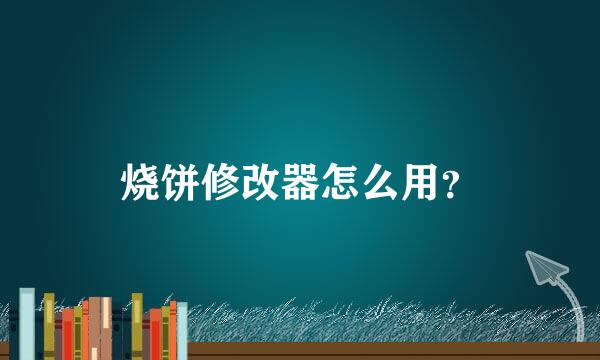 烧饼修改器怎么用？